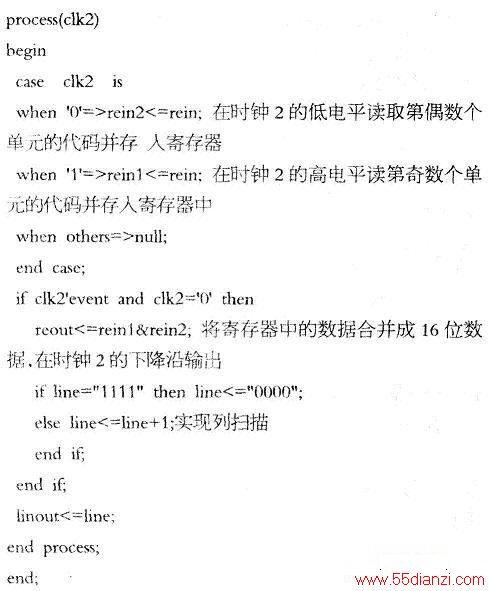 process(clk2)
begin
case clk2 is
when '0'=>rein2<=rein; 在时钟 2 的低电平读取第偶数个单元的代码并存 入寄存器
when '1'=>rein1<=rein; 在时钟 2 的高电平读第奇数个单元的代码并存入寄存器中
when others=>null;
end case;
if clk2'event and clk2='0' then
reout<=rein1&rein2; 将寄存器中的数据合并成 16 位数据,在时钟 2 的下降沿输出
if line="1111" then line<="0000";
else line<=line+1;实现列扫描
end if;
end if;
linout<=line;
end process;
end;
www.55dianzi.com